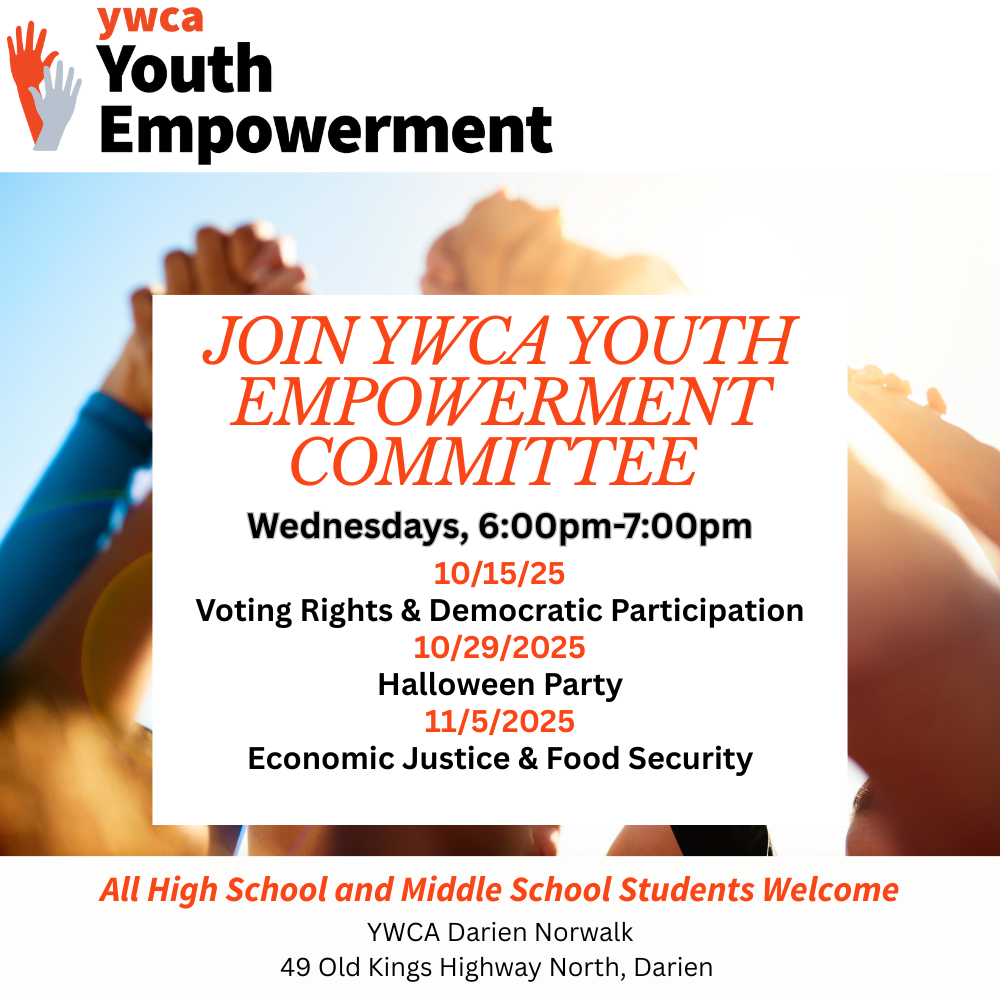 ywca
Youth
Empowerment

JOIN YWCA YOUTH EMPOWERMENT COMMITTEE

Wednesdays, 6:00pm-7:00pm

10/15/25
Voting Rights & Democratic Participation
10/29/2025
Halloween Party
11/5/2025
Economic Justice & Food Security

All High School and Middle School Students Welcome

YWCA Darien Norwalk
49 Old Kings Highway North, Darien